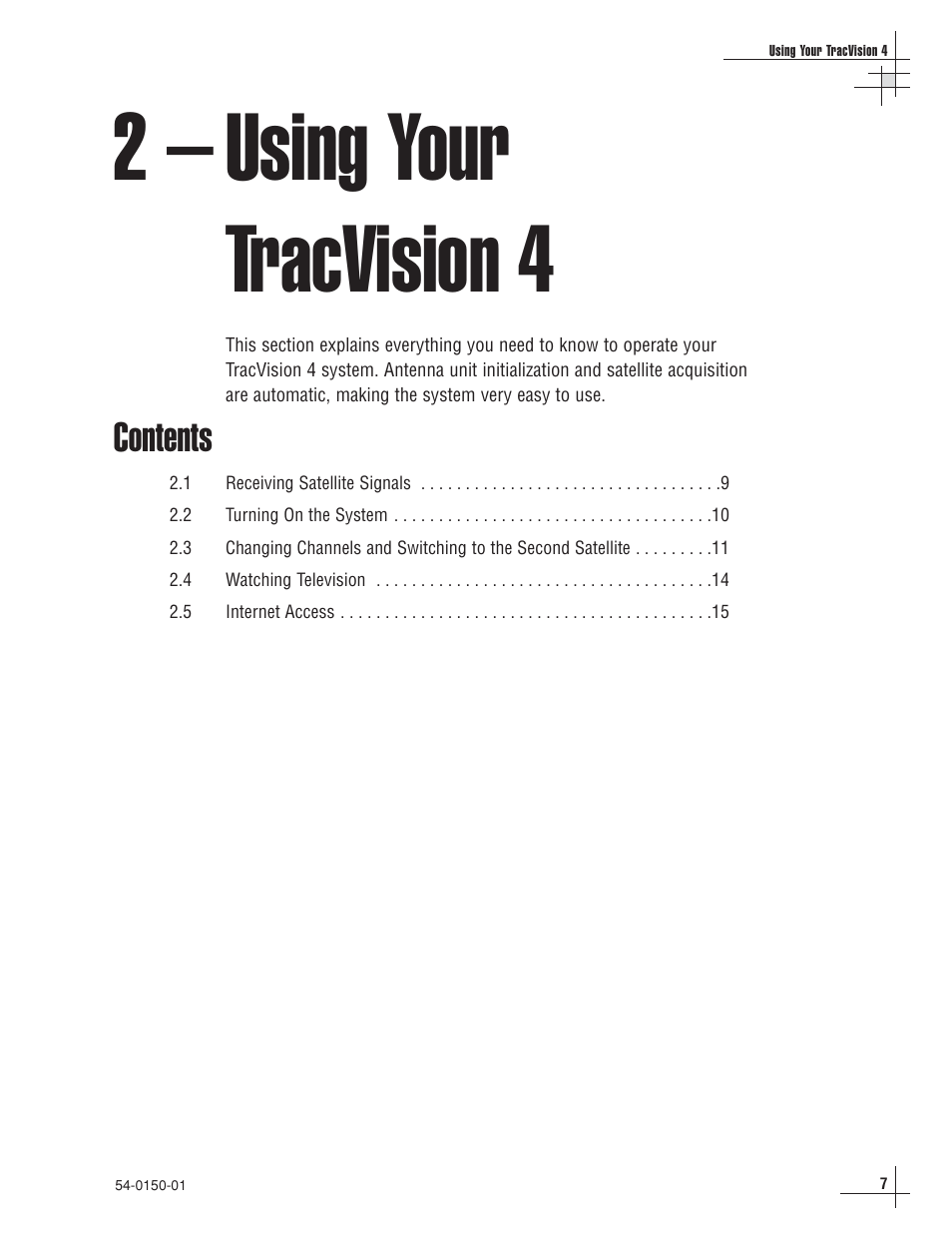 Using Your TracVision 4

2 – Using Your TracVision 4

This section explains everything you need to know to operate your TracVision 4 system. Antenna unit initialization and satellite acquisition are automatic, making the system very easy to use.

Contents

2.1 Receiving Satellite Signals . . . . . . . . . . . . . . . . . . . . . . . . . . . . . . . . . .9

2.2 Turning On the System . . . . . . . . . . . . . . . . . . . . . . . . . . . . . . . . . . . .10

2.3 Changing Channels and Switching to the Second Satellite . . . . . . . . .11

2.4 Watching Television . . . . . . . . . . . . . . . . . . . . . . . . . . . . . . . . . . . . . .14

2.5 Internet Access . . . . . . . . . . . . . . . . . . . . . . . . . . . . . . . . . . . . . . . . . .15

54-0150-01

7